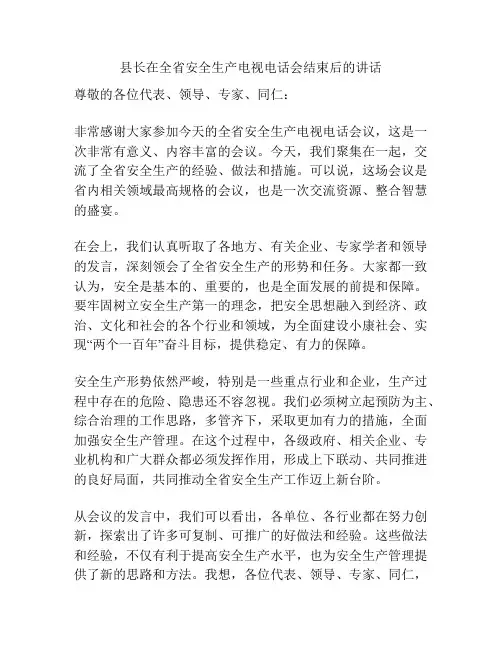 县长在全省安全生产电视电话会结束后的讲话

尊敬的各位代表、领导、专家、同仁：

非常感谢大家参加今天的全省安全生产电视电话会议，这是一次非常有意义、内容丰富的会议。今天，我们聚集在一起，交流了全省安全生产的经验、做法和措施。可以说，这场会议是省内相关领域最高规格的会议，也是一次交流资源、整合智慧的盛宴。

在会上，我们认真听取了各地方、有关企业、专家学者和领导的发言，深刻领会了全省安全生产的形势和任务。大家都一致认为，安全是基本的、重要的，也是全面发展的前提和保障。要牢固树立安全生产第一的理念，把安全思想融入到经济、政治、文化和社会的各个行业和领域，为全面建设小康社会、实现“两个一百年”奋斗目标，提供稳定、有力的保障。

安全生产形势依然严峻，特别是一些重点行业和企业，生产过程中存在的危险、隐患还不容忽视。我们必须树立起预防为主、综合治理的工作思路，多管齐下，采取更加有力的措施，全面加强安全生产管理。在这个过程中，各级政府、相关企业、专业机构和广大群众都必须发挥作用，形成上下联动、共同推进的良好局面，共同推动全省安全生产工作迈上新台阶。

从会议的发言中，我们可以看出，各单位、各行业都在努力创新，探索出了许多可复制、可推广的好做法和经验。这些做法和经验，不仅有利于提高安全生产水平，也为安全生产管理提供了新的思路和方法。我想，各位代表、领导、专家、同仁，